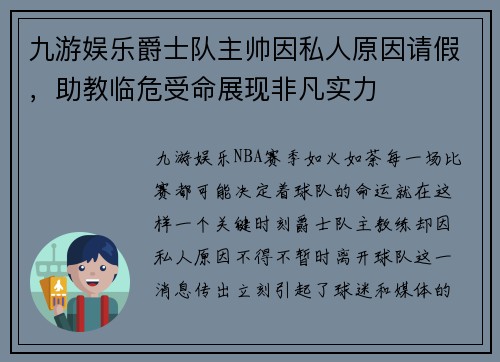 九游娱乐爵士队主帅因私人原因请假，助教临危受命展现非凡实力

九游娱乐NBA赛季如火如荼每一场比赛都可能决定着球队的命运就在这样一个关键时刻爵士队主教练却因私人原因不得不暂时离开球队这一消息传出立刻引起了球迷和媒体的